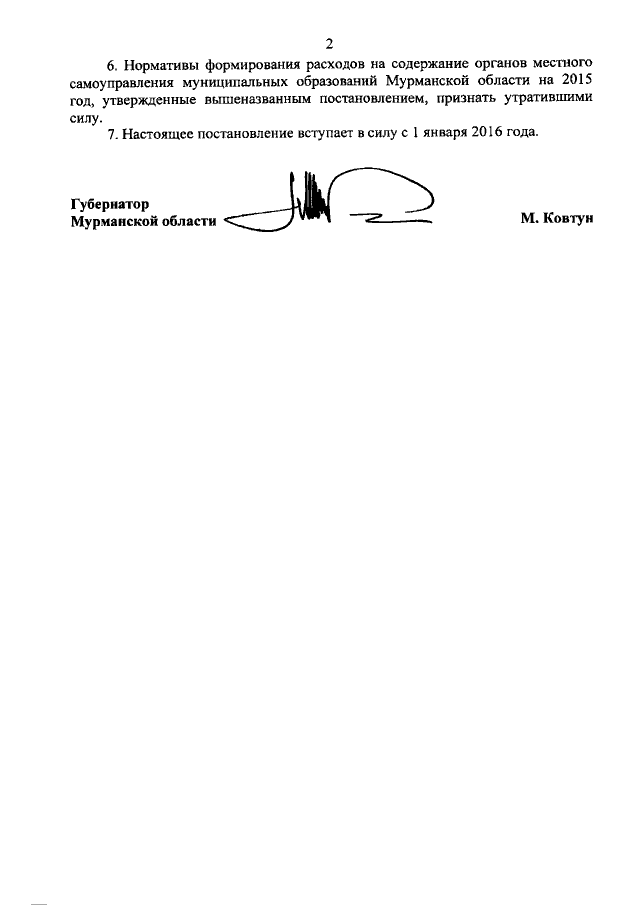 2

6. Нормативы формирования расходов на содержание органов местного самоуправления муниципальных образований Мурманской области на 2015 год, утвержденные вышеназванным постановлением, признать утратившими силу.

7. Настоящее постановление вступает в силу с 1 января 2016 года.

Губернатор
Мурманской области

М. Ковтун